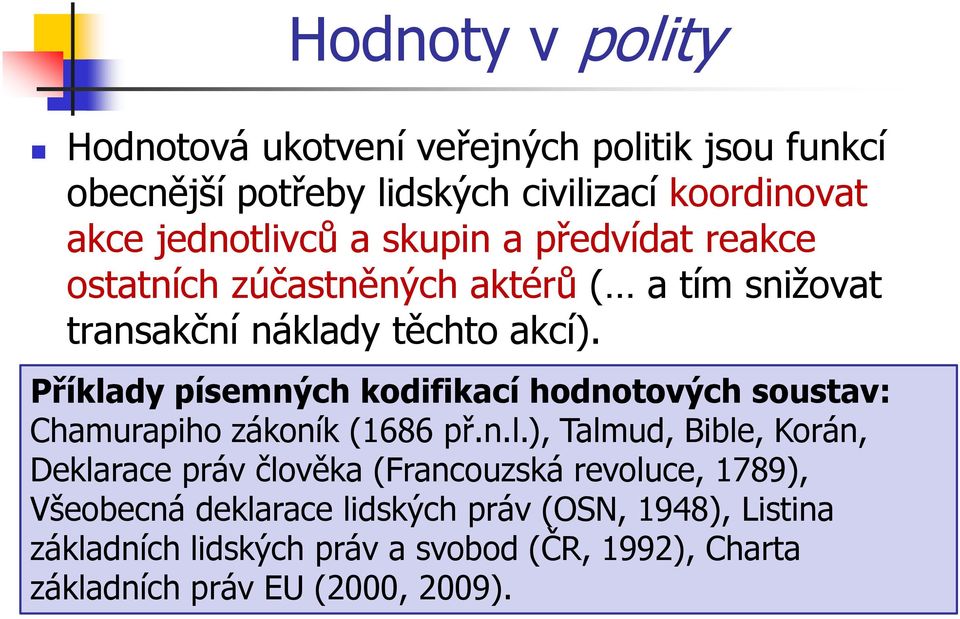 Hodnoty v polity

Hodnotová ukotvení veřejných politik jsou funkcí obecnější potřeby lidských civilizací koordinovat akce jednotlivců a skupin a předvídat reakce ostatních zúčastněných aktérů (… a tím snižovat transakční náklady těchto akcí).

Příklady písemných kodifikací hodnotových soustav: Chamurapiho zákoník (1686 př.n.l.), Talmud, Bible, Korán, Deklarace práv člověka (Francouzská revoluce, 1789), Všeobecná deklarace lidských práv (OSN, 1948), Listina základních lidských práv a svobod (ČR, 1992), Charta základních práv EU (2000, 2009).